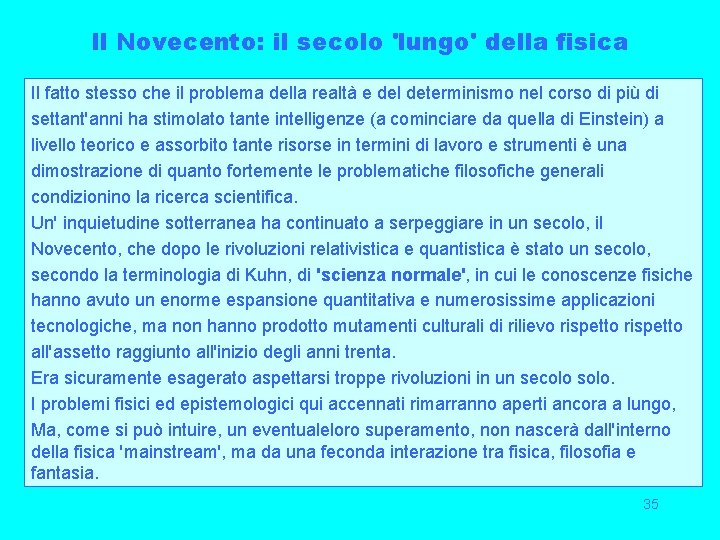 Il Novecento: il secolo 'lungo' della fisica

Il fatto stesso che il problema della realtà e del determinismo nel corso di più di settant'anni ha stimolato tante intelligenze (a cominciare da quella di Einstein) a livello teorico e assorbito tante risorse in termini di lavoro e strumenti è una dimostrazione di quanto fortemente le problematiche filosofiche generali condizionino la ricerca scientifica.

Un' inquietudine sotterranea ha continuato a serpeggiare in un secolo, il Novecento, che dopo le rivoluzioni relativistica e quantistica è stato un secolo, secondo la terminologia di Kuhn, di 'scienza normale', in cui le conoscenze fisiche hanno avuto un enorme espansione quantitativa e numerosissime applicazioni tecnologiche, ma non hanno prodotto mutamenti culturali di rilievo rispetto rispetto all'assetto raggiunto all'inizio degli anni trenta.

Era sicuramente esagerato aspettarsi troppe rivoluzioni in un secolo solo.

I problemi fisici ed epistemologici qui accennati rimarranno aperti ancora a lungo,

Ma, come si può intuire, un eventualeloro superamento, non nascerà dall'interno della fisica 'mainstream', ma da una feconda interazione tra fisica, filosofia e fantasia.

35